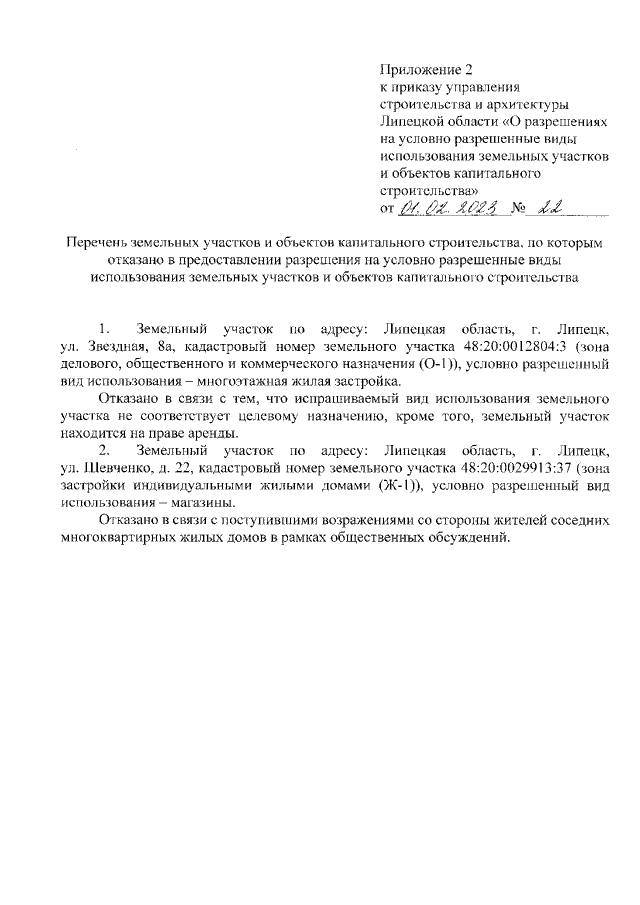 Приложение 2
к приказу управления строительства и архитектуры Липецкой области «О разрешениях на условно разрешенные виды использования земельных участков и объектов капитального строительства»
от 01.02.2023 № 22

Перечень земельных участков и объектов капитального строительства, по которым отказано в предоставлении разрешения на условно разрешенные виды использования земельных участков и объектов капитального строительства

1. Земельный участок по адресу: Липецкая область, г. Липецк, ул. Звездная, 8а, кадастровый номер земельного участка 48:20:0012804:3 (зона делового, общественного и коммерческого назначения (О-1)), условно разрешенный вид использования – многоэтажная жилая застройка.

Отказано в связи с тем, что испрашиваемый вид использования земельного участка не соответствует целевому назначению, кроме того, земельный участок находится на праве аренды.

2. Земельный участок по адресу: Липецкая область, г. Липецк, ул. Шевченко, д. 22, кадастровый номер земельного участка 48:20:0029913:37 (зона застройки индивидуальными жилыми домами (Ж-1)), условно разрешенный вид использования – магазины.

Отказано в связи с поступившими возражениями со стороны жителей соседних многоквартирных жилых домов в рамках общественных обсуждений.